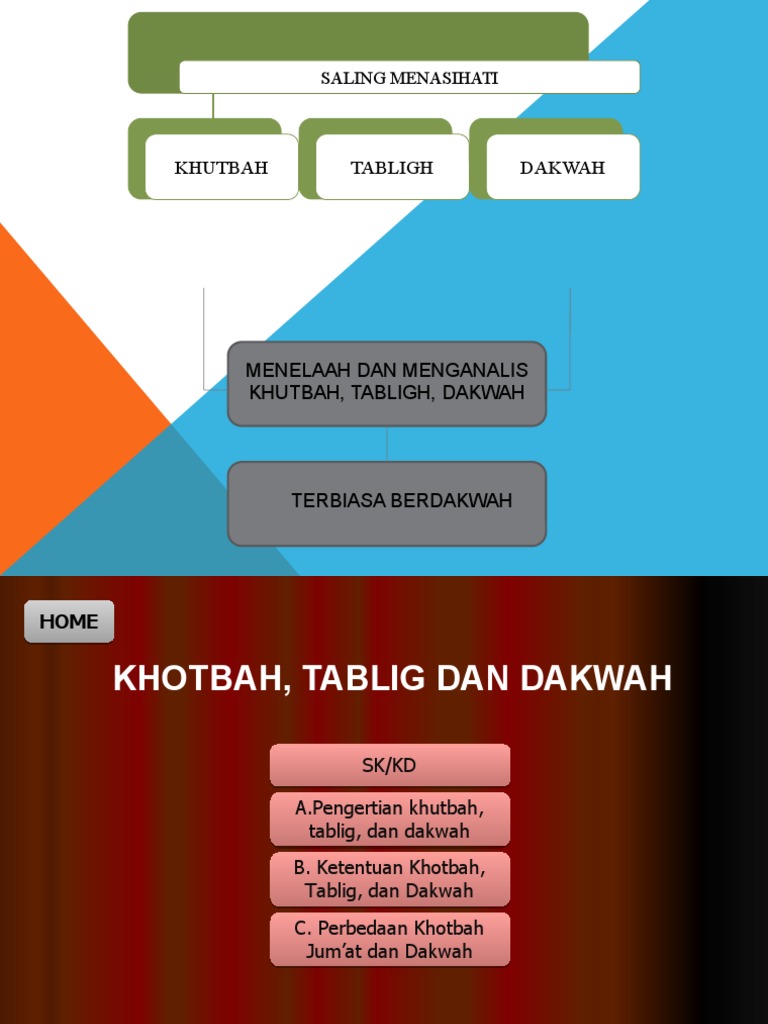 SALING MENASIHATI

KHUTBAH

TABLIGH

DAKWAH

MENELAAH DAN MENGANALIS KHUTBAH, TABLIGH, DAKWAH

TERBIASA BERDAKWAH

HOME

KHOTBAH, TABLIG DAN DAKWAH

SK/KD

A.Pengertian khutbah, tablig, dan dakwah

B. Ketentuan Khotbah, Tablig, dan Dakwah

C. Perbedaan Khotbah Jum'at dan Dakwah